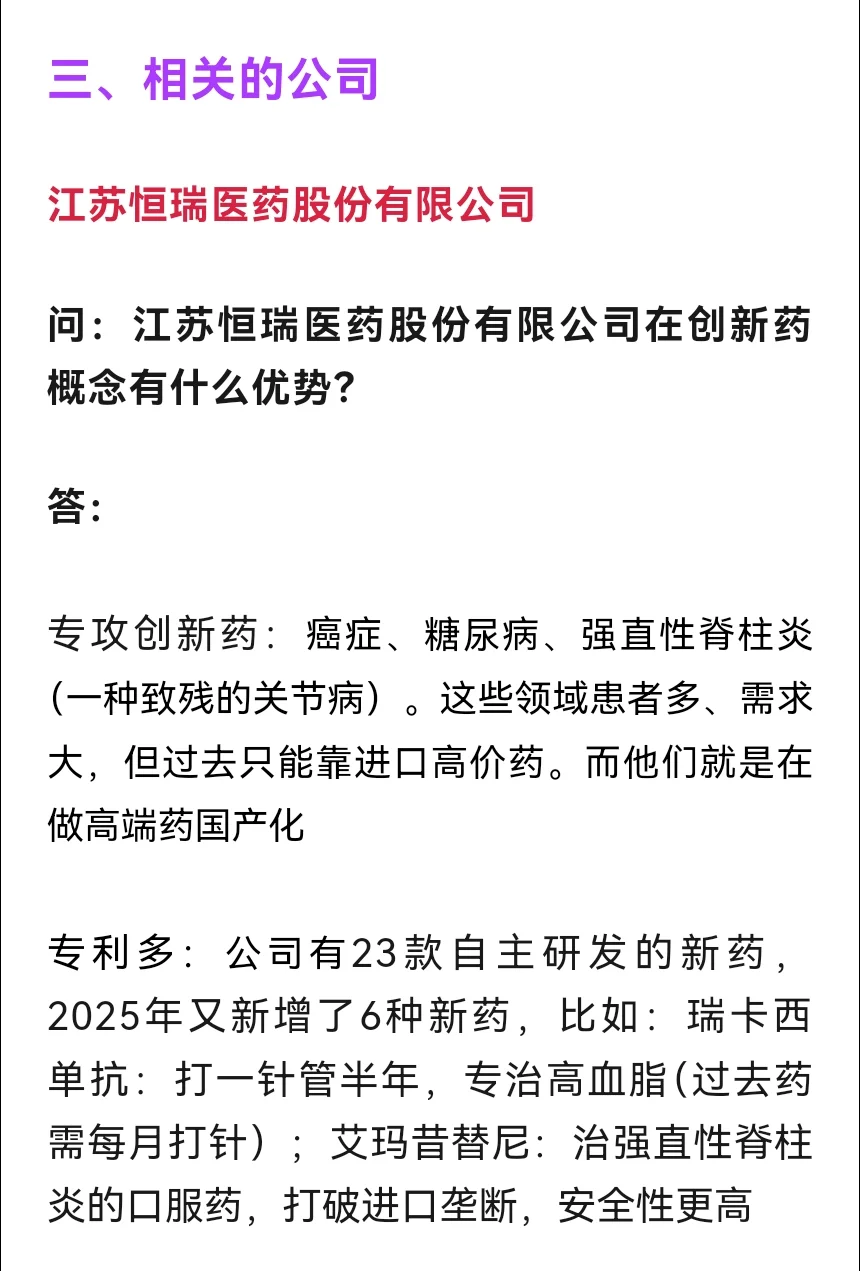 三、相关的公司

江苏恒瑞医药股份有限公司

问：江苏恒瑞医药股份有限公司在创新药概念有什么优势？

答：

专攻创新药：癌症、糖尿病、强直性脊柱炎（一种致残的关节病）。这些领域患者多、需求大，但过去只能靠进口高价药。而他们就是在做高端药国产化

专利多：公司有23款自主研发的新药，2025年又新增了6种新药，比如：瑞卡西单抗：打一针管半年，专治高血脂(过去药需每月打针）；艾玛昔替尼：治强直性脊柱炎的口服药，打破进口垄断，安全性更高